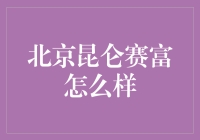 北京昆仑赛富怎么样